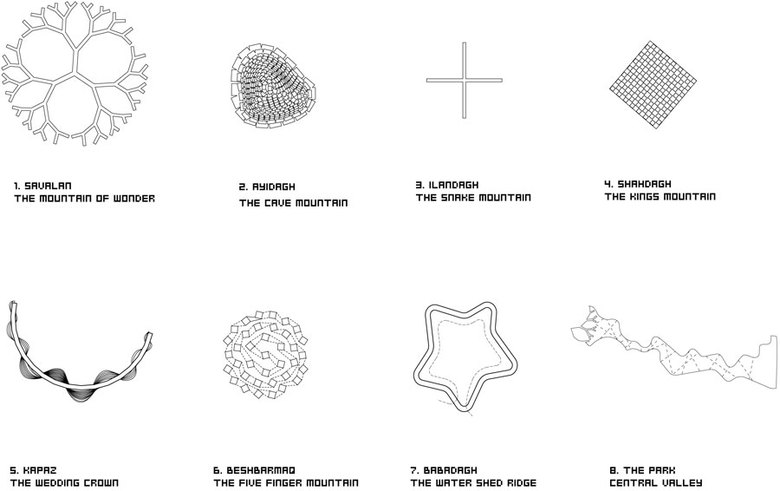 1. SAVALAN
THE MOUNTAIN OF WONDER

2. AYIDAGH
THE CAVE MOUNTAIN

3. ILANDAGH
THE SNAKE MOUNTAIN

4. SHAHDAGH
THE KINGS MOUNTAIN

5. KAPAZ
THE WEDDING CROWN

6. BESHBARMAQ
THE FIVE FINGER MOUNTAIN

7. BABADAGH
THE WATER SHED RIDGE

8. THE PARK
CENTRAL VALLEY